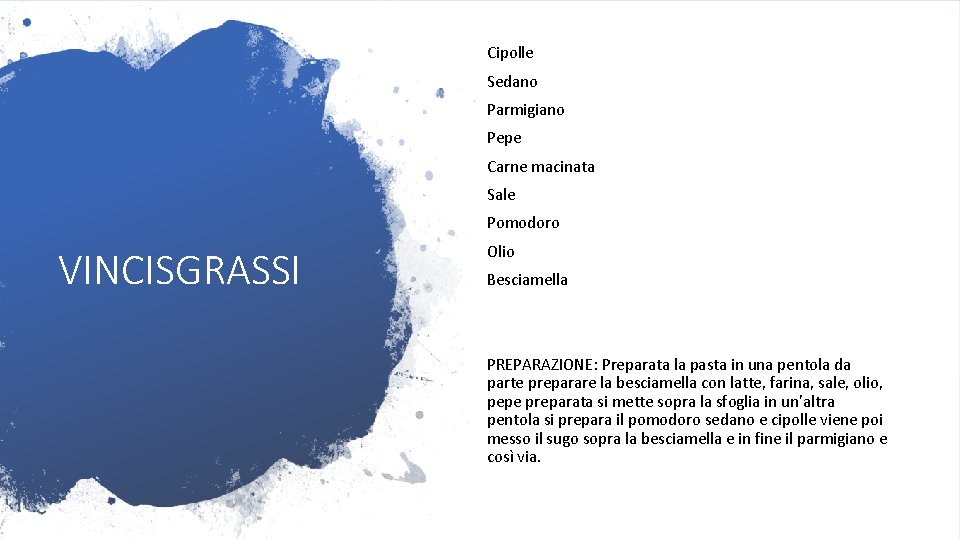 VINCISGRASSI

Cipolle

Sedano

Parmigiano

Pepe

Carne macinata

Sale

Pomodoro

Olio

Besciamella

PREPARAZIONE: Preparata la pasta in una pentola da parte preparare la besciamella con latte, farina, sale, olio, pepe preparata si mette sopra la sfoglia in un'altra pentola si prepara il pomodoro sedano e cipolle viene poi messo il sugo sopra la besciamella e in fine il parmigiano e così via.